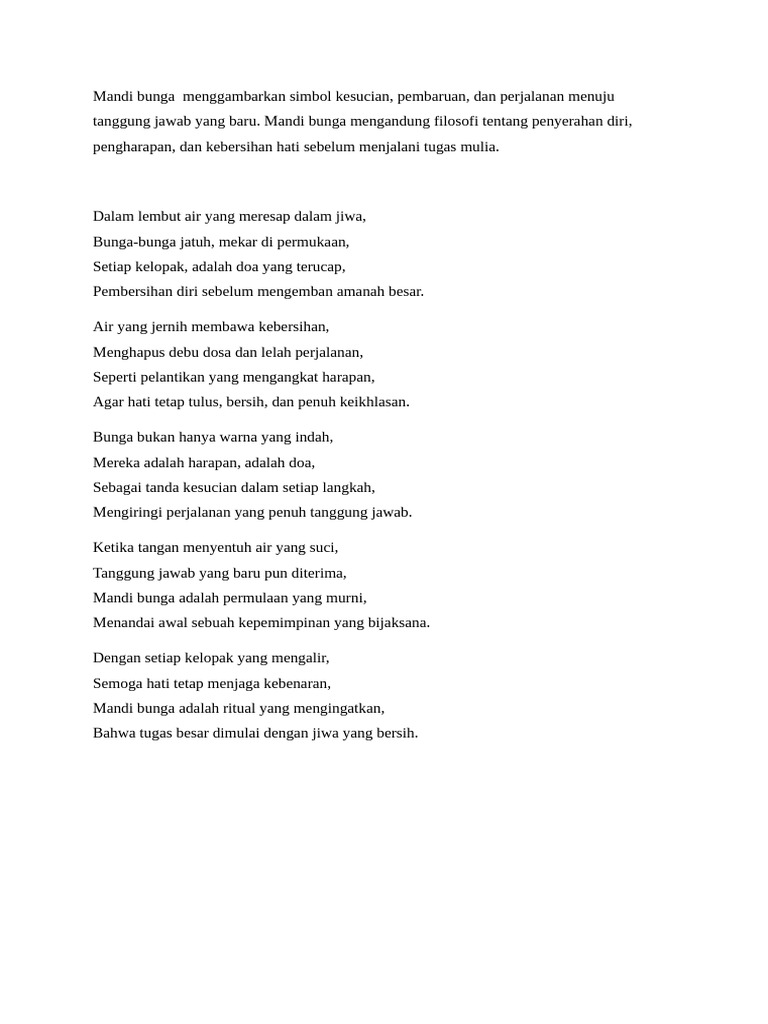 Mandi bunga menggambarkan simbol kesucian, pembaruan, dan perjalanan menuju tanggung jawab yang baru. Mandi bunga mengandung filosofi tentang penyerahan diri, pengharapan, dan kebersihan hati sebelum menjalani tugas mulia.

Dalam lembut air yang meresap dalam jiwa,
Bunga-bunga jatuh, mekar di permukaan,
Setiap kelopak, adalah doa yang terucap,
Pembersihan diri sebelum mengemban amanah besar.

Air yang jernih membawa kebersihan,
Menghapus debu dosa dan lelah perjalanan,
Seperti pelantikan yang mengangkat harapan,
Agar hati tetap tulus, bersih, dan penuh keikhlasan.

Bunga bukan hanya warna yang indah,
Mereka adalah harapan, adalah doa,
Sebagai tanda kesucian dalam setiap langkah,
Mengiringi perjalanan yang penuh tanggung jawab.

Ketika tangan menyentuh air yang suci,
Tanggung jawab yang baru pun diterima,
Mandi bunga adalah permulaan yang murni,
Menandai awal sebuah kepemimpinan yang bijaksana.

Dengan setiap kelopak yang mengalir,
Semoga hati tetap menjaga kebenaran,
Mandi bunga adalah ritual yang mengingatkan,
Bahwa tugas besar dimulai dengan jiwa yang bersih.